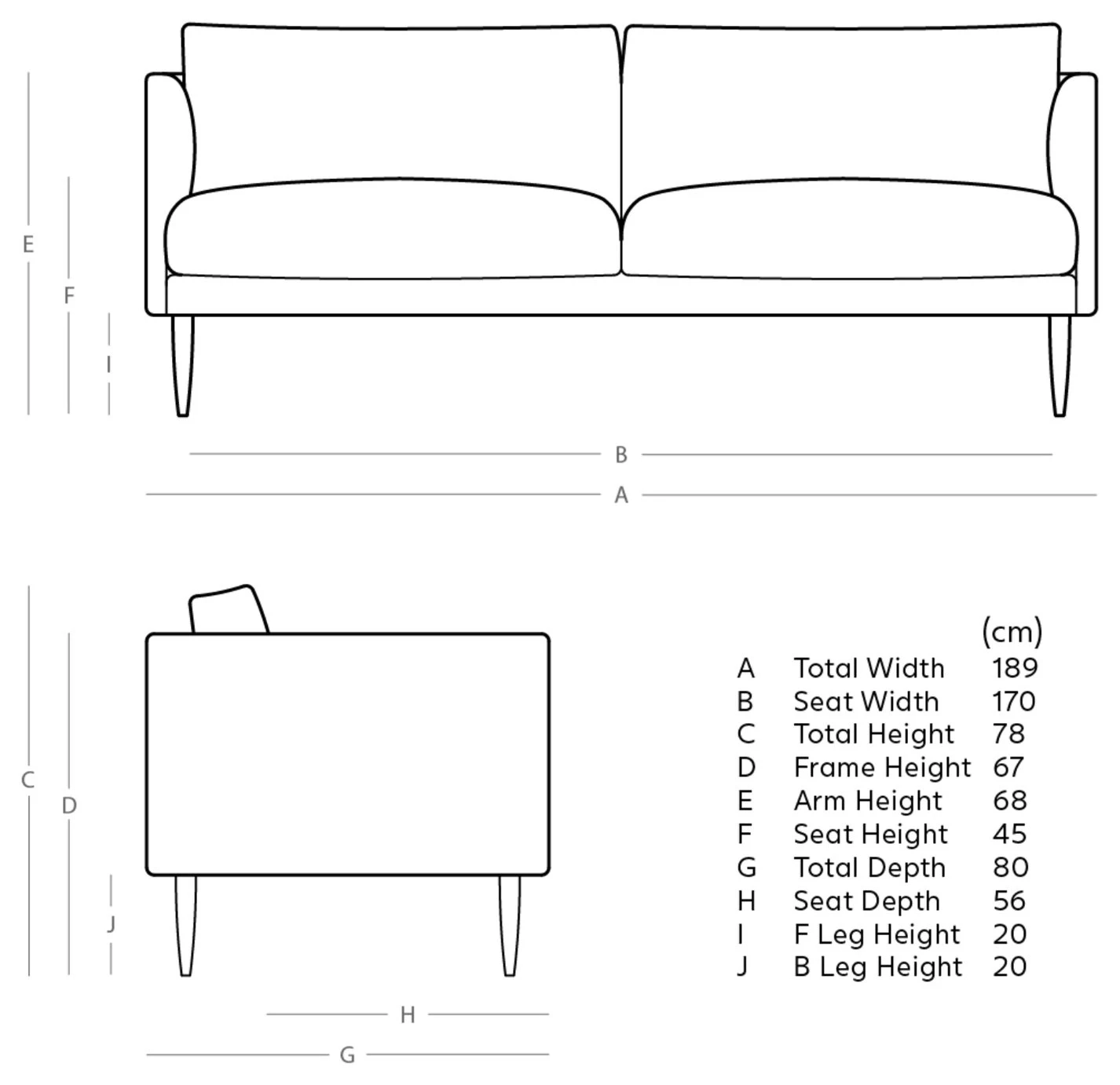 E
F
I
B
A
C
D
J
H
G

|  |  | (cm) |
|---|---|---|
| A | Total Width | 189 |
| B | Seat Width | 170 |
| C | Total Height | 78 |
| D | Frame Height | 67 |
| E | Arm Height | 68 |
| F | Seat Height | 45 |
| G | Total Depth | 80 |
| H | Seat Depth | 56 |
| I | F Leg Height | 20 |
| J | B Leg Height | 20 |